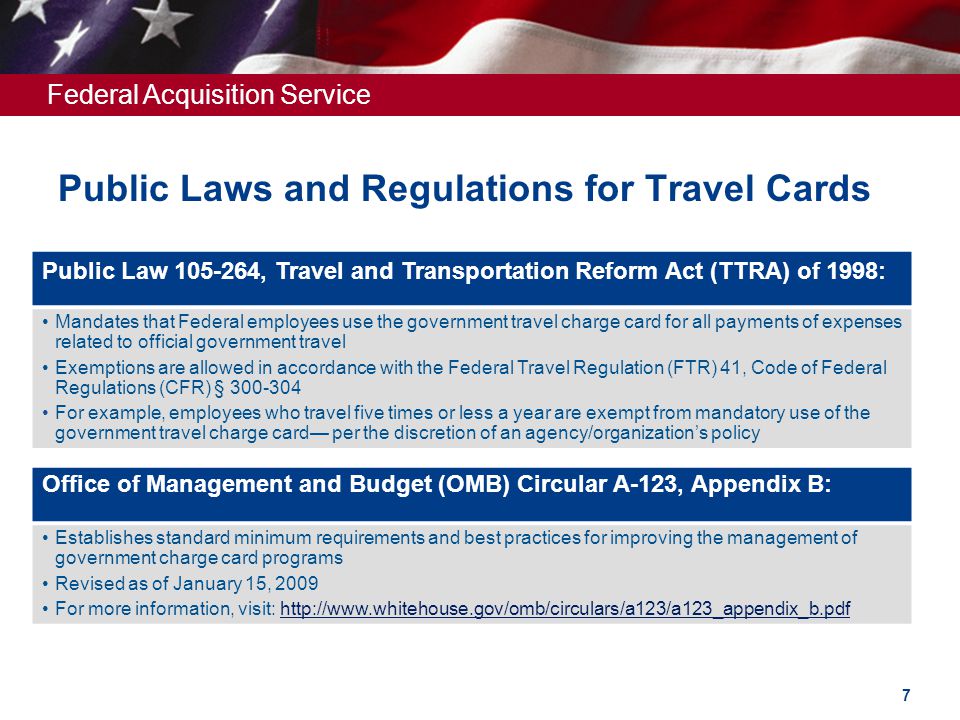 Federal Acquisition Service

Public Laws and Regulations for Travel Cards

Public Law 105-264, Travel and Transportation Reform Act (TTRA) of 1998:

• Mandates that Federal employees use the government travel charge card for all payments of expenses related to official government travel
• Exemptions are allowed in accordance with the Federal Travel Regulation (FTR) 41, Code of Federal Regulations (CFR) § 300-304
• For example, employees who travel five times or less a year are exempt from mandatory use of the government travel charge card— per the discretion of an agency/organization's policy

Office of Management and Budget (OMB) Circular A-123, Appendix B:

• Establishes standard minimum requirements and best practices for improving the management of government charge card programs
• Revised as of January 15, 2009
• For more information, visit: http://www.whitehouse.gov/omb/circulars/a123/a123_appendix_b.pdf

7